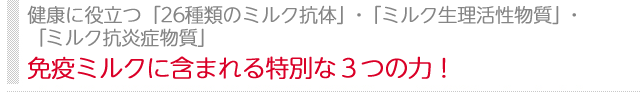 健康に役立つ「26種類のミルク抗体」・「ミルク生理活性物質」・「ミルク抗炎症物質」

免疫ミルクに含まれる特別な３つの力！